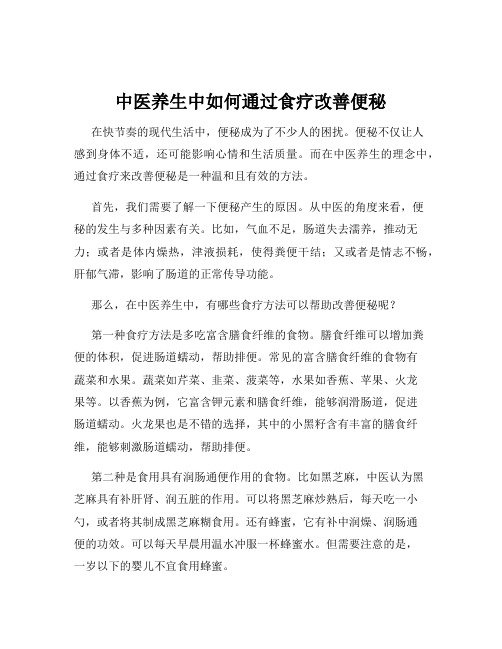 中医养生中如何通过食疗改善便秘

在快节奏的现代生活中，便秘成为了不少人的困扰。便秘不仅让人感到身体不适，还可能影响心情和生活质量。而在中医养生的理念中，通过食疗来改善便秘是一种温和且有效的方法。

首先，我们需要了解一下便秘产生的原因。从中医的角度来看，便秘的发生与多种因素有关。比如，气血不足，肠道失去濡养，推动无力；或者是体内燥热，津液损耗，使得粪便干结；又或者是情志不畅，肝郁气滞，影响了肠道的正常传导功能。

那么，在中医养生中，有哪些食疗方法可以帮助改善便秘呢？

第一种食疗方法是多吃富含膳食纤维的食物。膳食纤维可以增加粪便的体积，促进肠道蠕动，帮助排便。常见的富含膳食纤维的食物有蔬菜和水果。蔬菜如芹菜、韭菜、菠菜等，水果如香蕉、苹果、火龙果等。以香蕉为例，它富含钾元素和膳食纤维，能够润滑肠道，促进肠道蠕动。火龙果也是不错的选择，其中的小黑籽含有丰富的膳食纤维，能够刺激肠道蠕动，帮助排便。

第二种是食用具有润肠通便作用的食物。比如黑芝麻，中医认为黑芝麻具有补肝肾、润五脏的作用。可以将黑芝麻炒熟后，每天吃一小勺，或者将其制成黑芝麻糊食用。还有蜂蜜，它有补中润燥、润肠通便的功效。可以每天早晨用温水冲服一杯蜂蜜水。但需要注意的是，一岁以下的婴儿不宜食用蜂蜜。